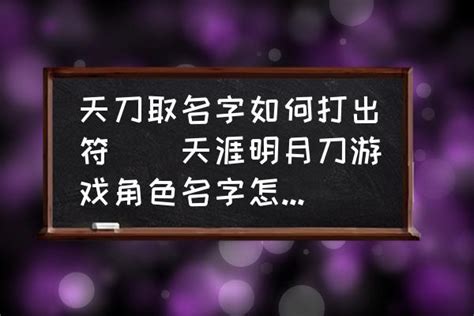 天刀取名字如何打出符　　天涯明月刀游戏角色名字怎...